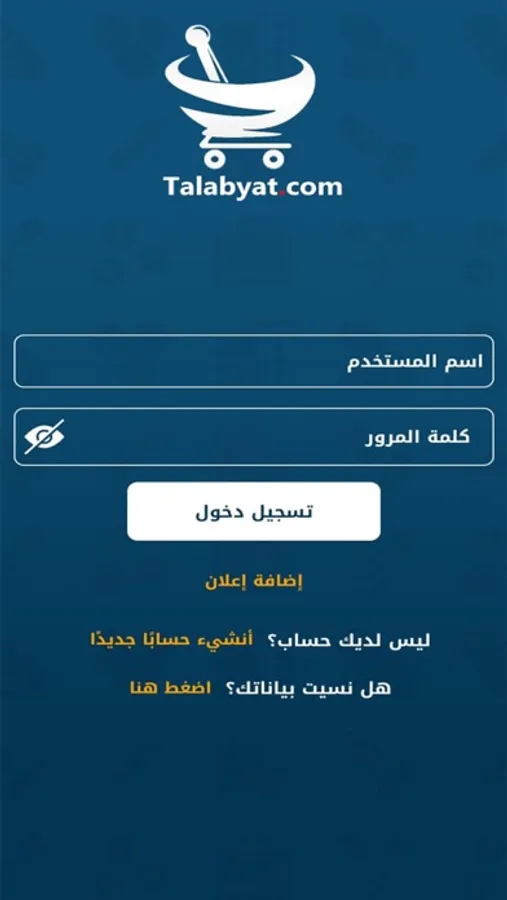 Talabyat.com

اسم المستخدم

كلمة المرور

تسجيل دخول

إضافة إعلان

ليس لديك حساب؟ أنشيء حسابًا جديدًا

هل نسيت بياناتك؟ اضغط هنا